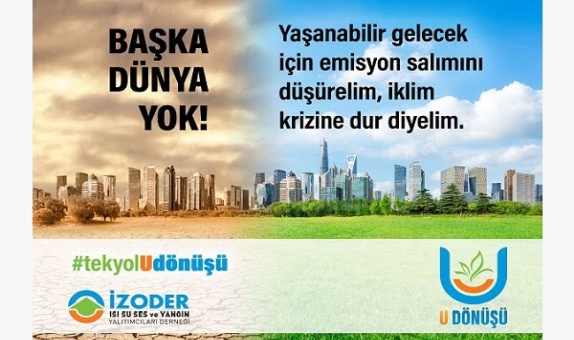 BAŞKA DÜNYA YOK!

Yaşanabilir gelecek için emisyon salımını düşürelim, iklim krizine dur diyelim.

#tekyolUdönüşü

İZODER
ISI SU SES ve YANGIN YALITIMCILARI DERNEĞİ

U DÖNÜŞÜ